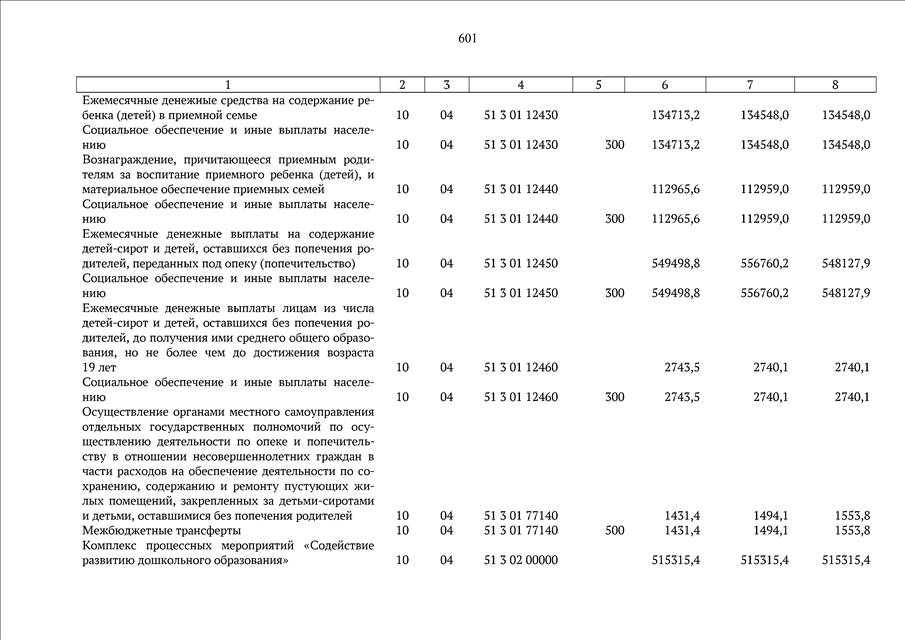 601

| 1 | 2 | 3 | 4 | 5 | 6 | 7 | 8 |
|---|---|---|---|---|---|---|---|
| Ежемесячные денежные средства на содержание ребенка (детей) в приемной семье | 10 | 04 | 51 3 01 12430 | | 134713,2 | 134548,0 | 134548,0 |
| Социальное обеспечение и иные выплаты населению | 10 | 04 | 51 3 01 12430 | 300 | 134713,2 | 134548,0 | 134548,0 |
| Вознаграждение, причитающееся приемным родителям за воспитание приемного ребенка (детей), и материальное обеспечение приемных семей | 10 | 04 | 51 3 01 12440 | | 112965,6 | 112959,0 | 112959,0 |
| Социальное обеспечение и иные выплаты населению | 10 | 04 | 51 3 01 12440 | 300 | 112965,6 | 112959,0 | 112959,0 |
| Ежемесячные денежные выплаты на содержание детей-сирот и детей, оставшихся без попечения родителей, переданных под опеку (попечительство) | 10 | 04 | 51 3 01 12450 | | 549498,8 | 556760,2 | 548127,9 |
| Социальное обеспечение и иные выплаты населению | 10 | 04 | 51 3 01 12450 | 300 | 549498,8 | 556760,2 | 548127,9 |
| Ежемесячные денежные выплаты лицам из числа детей-сирот и детей, оставшихся без попечения родителей, до получения ими среднего общего образования, но не более чем до достижения возраста 19 лет | 10 | 04 | 51 3 01 12460 | | 2743,5 | 2740,1 | 2740,1 |
| Социальное обеспечение и иные выплаты населению | 10 | 04 | 51 3 01 12460 | 300 | 2743,5 | 2740,1 | 2740,1 |
| Осуществление органами местного самоуправления отдельных государственных полномочий по осуществлению деятельности по опеке и попечительству в отношении несовершеннолетних граждан в части расходов на обеспечение деятельности по сохранению, содержанию и ремонту пустующих жилых помещений, закрепленных за детьми-сиротами и детьми, оставшимися без попечения родителей | 10 | 04 | 51 3 01 77140 | | 1431,4 | 1494,1 | 1553,8 |
| Межбюджетные трансферты | 10 | 04 | 51 3 01 77140 | 500 | 1431,4 | 1494,1 | 1553,8 |
| Комплекс процессных мероприятий «Содействие развитию дошкольного образования» | 10 | 04 | 51 3 02 00000 | | 515315,4 | 515315,4 | 515315,4 |